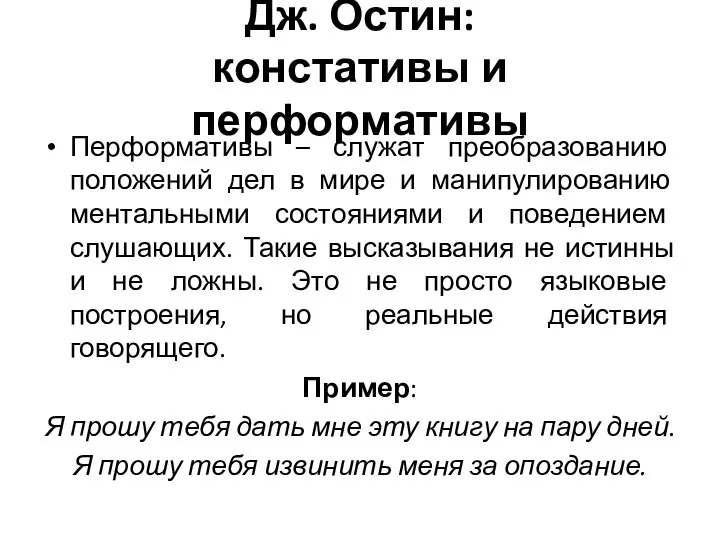 Дж. Остин: констативы и перформативы

• Перформативы – служат преобразованию положений дел в мире и манипулированию ментальными состояниями и поведением слушающих. Такие высказывания не истинны и не ложны. Это не просто языковые построения, но реальные действия говорящего.

Пример:

Я прошу тебя дать мне эту книгу на пару дней.

Я прошу тебя извинить меня за опоздание.